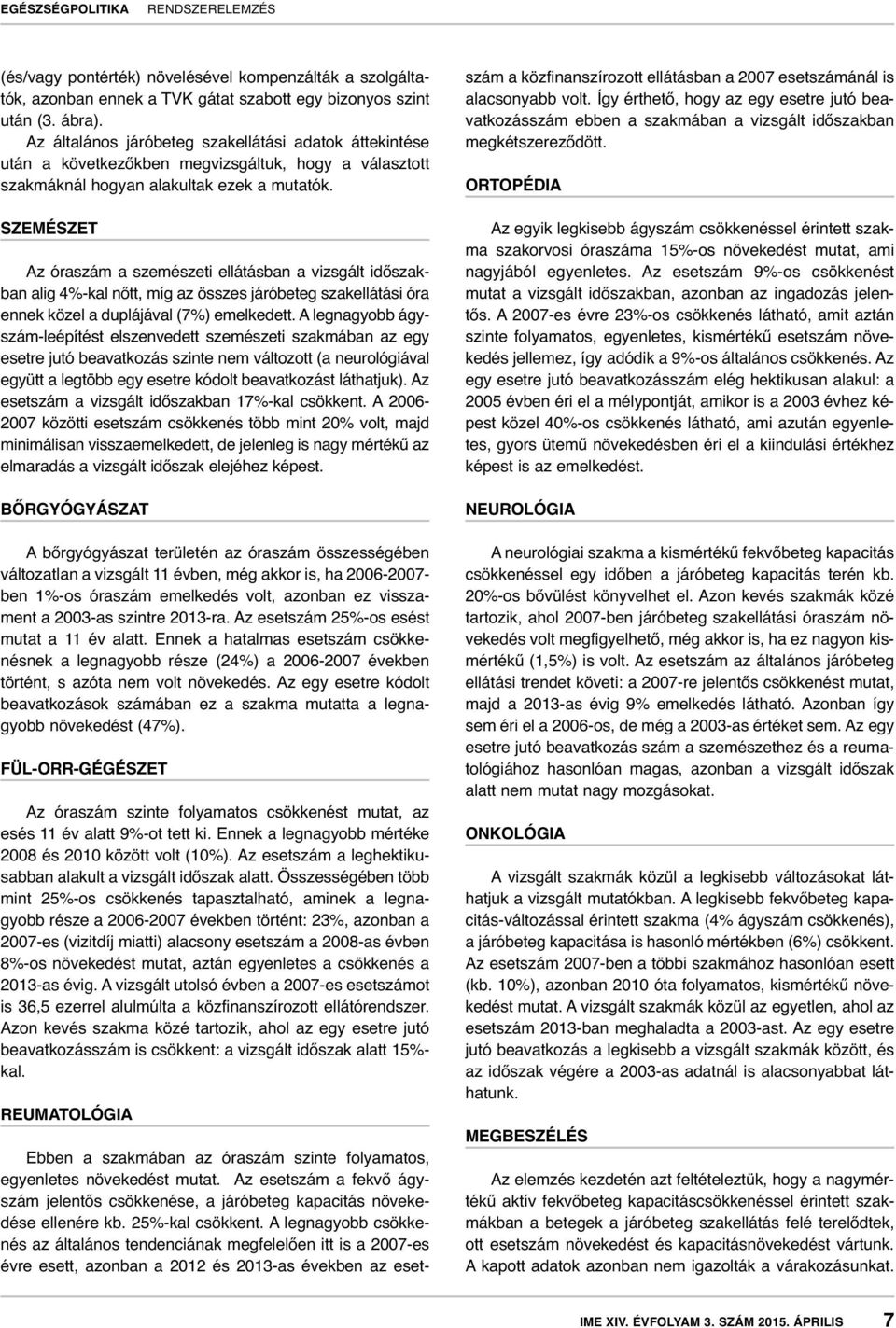 EGÉSZSÉGPOLITIKA RENDSZERELEMZÉS

(és/vagy pontérték) növelésével kompenzálták a szolgáltatók, azonban ennek a TVK gátat szabott egy bizonyos szint után (3. ábra).

Az általános járóbeteg szakellátási adatok áttekintése után a következőkben megvizsgáltuk, hogy a választott szakmáknál hogyan alakultak ezek a mutatók.

SZEMÉSZET

Az óraszám a szemészeti ellátásban a vizsgált időszakban alig 4%-kal nőtt, míg az összes járóbeteg szakellátási óra ennek közel a duplájával (7%) emelkedett. A legnagyobb ágyszám-leépítést elszenvedett szemészeti szakmában az egy esetre jutó beavatkozás szinte nem változott (a neurológiával együtt a legtöbb egy esetre kódolt beavatkozást láthatjuk). Az esetszám a vizsgált időszakban 17%-kal csökkent. A 2006-2007 közötti esetszám csökkenés több mint 20% volt, majd minimálisan visszaemelkedett, de jelenleg is nagy mértékű az elmaradás a vizsgált időszak elejéhez képest.

BŐRGYÓGYÁSZAT

A bőrgyógyászat területén az óraszám összességében változatlan a vizsgált 11 évben, még akkor is, ha 2006-2007-ben 1%-os óraszám emelkedés volt, azonban ez visszament a 2003-as szintre 2013-ra. Az esetszám 25%-os esést mutat a 11 év alatt. Ennek a hatalmas esetszám csökkenésnek a legnagyobb része (24%) a 2006-2007 években történt, s azóta nem volt növekedés. Az egy esetre kódolt beavatkozások számában ez a szakma mutatta a legnagyobb növekedést (47%).

FÜL-ORR-GÉGÉSZET

Az óraszám szinte folyamatos csökkenést mutat, az esés 11 év alatt 9%-ot tett ki. Ennek a legnagyobb mértéke 2008 és 2010 között volt (10%). Az esetszám a leghektikusabban alakult a vizsgált időszak alatt. Összességében több mint 25%-os csökkenés tapasztalható, aminek a legnagyobb része a 2006-2007 években történt: 23%, azonban a 2007-es (vizitdíj miatti) alacsony esetszám a 2008-as évben 8%-os növekedést mutat, aztán egyenletes a csökkenés a 2013-as évig. A vizsgált utolsó évben a 2007-es esetszámot is 36,5 ezerrel alulmúlta a közfinanszírozott ellátórendszer. Azon kevés szakma közé tartozik, ahol az egy esetre jutó beavatkozásszám is csökkent: a vizsgált időszak alatt 15%-kal.

REUMATOLÓGIA

Ebben a szakmában az óraszám szinte folyamatos, egyenletes növekedést mutat. Az esetszám a fekvő ágyszám jelentős csökkenése, a járóbeteg kapacitás növekedése ellenére kb. 25%-kal csökkent. A legnagyobb csökkenés az általános tendenciának megfelelően itt is a 2007-es évre esett, azonban a 2012 és 2013-as években az esetszám a közfinanszírozott ellátásban a 2007 esetszámánál is alacsonyabb volt. Így érthető, hogy az egy esetre jutó beavatkozásszám ebben a szakmában a vizsgált időszakban megkétszereződött.

ORTOPÉDIA

Az egyik legkisebb ágyszám csökkenéssel érintett szakma szakorvosi óraszáma 15%-os növekedést mutat, ami nagyjából egyenletes. Az esetszám 9%-os csökkenést mutat a vizsgált időszakban, azonban az ingadozás jelentős. A 2007-es évre 23%-os csökkenés látható, amit aztán szinte folyamatos, egyenletes, kismértékű esetszám növekedés jellemez, így adódik a 9%-os általános csökkenés. Az egy esetre jutó beavatkozásszám elég hektikusan alakul: a 2005 évben éri el a mélypontját, amikor is a 2003 évhez képest közel 40%-os csökkenés látható, ami azután egyenletes, gyors ütemű növekedésben éri el a kiindulási értékhez képest is az emelkedést.

NEUROLÓGIA

A neurológiai szakma a kismértékű fekvőbeteg kapacitás csökkenéssel egy időben a járóbeteg kapacitás terén kb. 20%-os bővülést könyvelhet el. Azon kevés szakmák közé tartozik, ahol 2007-ben járóbeteg szakellátási óraszám növekedés volt megfigyelhető, még akkor is, ha ez nagyon kismértékű (1,5%) is volt. Az esetszám az általános járóbeteg ellátási trendet követi: a 2007-re jelentős csökkenést mutat, majd a 2013-as évig 9% emelkedés látható. Azonban így sem éri el a 2006-os, de még a 2003-as értéket sem. Az egy esetre jutó beavatkozás szám a szemészethez és a reumatológiához hasonlóan magas, azonban a vizsgált időszak alatt nem mutat nagy mozgásokat.

ONKOLÓGIA

A vizsgált szakmák közül a legkisebb változásokat láthatjuk a vizsgált mutatókban. A legkisebb fekvőbeteg kapacitás-változással érintett szakma (4% ágyszám csökkenés), a járóbeteg kapacitása is hasonló mértékben (6%) csökkent. Az esetszám 2007-ben a többi szakmához hasonlóan esett (kb. 10%), azonban 2010 óta folyamatos, kismértékű növekedést mutat. A vizsgált szakmák közül az egyetlen, ahol az esetszám 2013-ban meghaladta a 2003-ast. Az egy esetre jutó beavatkozás a legkisebb a vizsgált szakmák között, és az időszak végére a 2003-as adatnál is alacsonyabbat láthatunk.

MEGBESZÉLÉS

Az elemzés kezdetén azt feltételeztük, hogy a nagymértékű aktív fekvőbeteg kapacitáscsökkenéssel érintett szakmákban a betegek a járóbeteg szakellátás felé terelődtek, ott esetszám növekedést és kapacitásnövekedést vártunk. A kapott adatok azonban nem igazolták a várakozásunkat.

IME XIV. ÉVFOLYAM 3. SZÁM 2015. ÁPRILIS 7